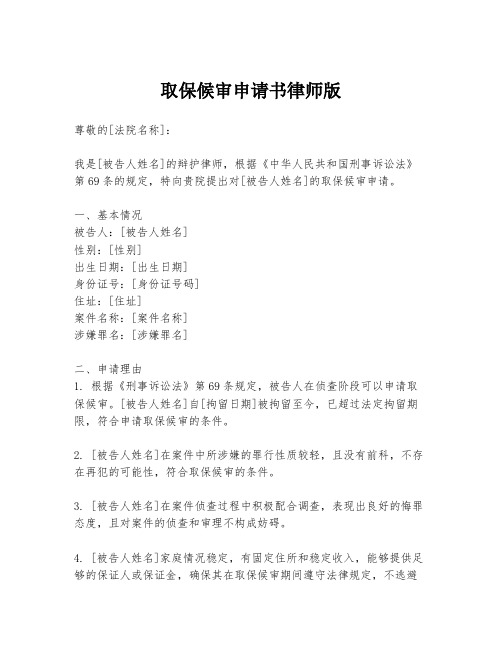 取保候审申请书律师版

尊敬的[法院名称]：

我是[被告人姓名]的辩护律师，根据《中华人民共和国刑事诉讼法》第69条的规定，特向贵院提出对[被告人姓名]的取保候审申请。

一、基本情况
被告人：[被告人姓名]
性别：[性别]
出生日期：[出生日期]
身份证号：[身份证号码]
住址：[住址]
案件名称：[案件名称]
涉嫌罪名：[涉嫌罪名]

二、申请理由
1. 根据《刑事诉讼法》第69条规定，被告人在侦查阶段可以申请取保候审。[被告人姓名]自[拘留日期]被拘留至今，已超过法定拘留期限，符合申请取保候审的条件。

2. [被告人姓名]在案件中所涉嫌的罪行性质较轻，且没有前科，不存在再犯的可能性，符合取保候审的条件。

3. [被告人姓名]在案件侦查过程中积极配合调查，表现出良好的悔罪态度，且对案件的侦查和审理不构成妨碍。

4. [被告人姓名]家庭情况稳定，有固定住所和稳定收入，能够提供足够的保证人或保证金，确保其在取保候审期间遵守法律规定，不逃避